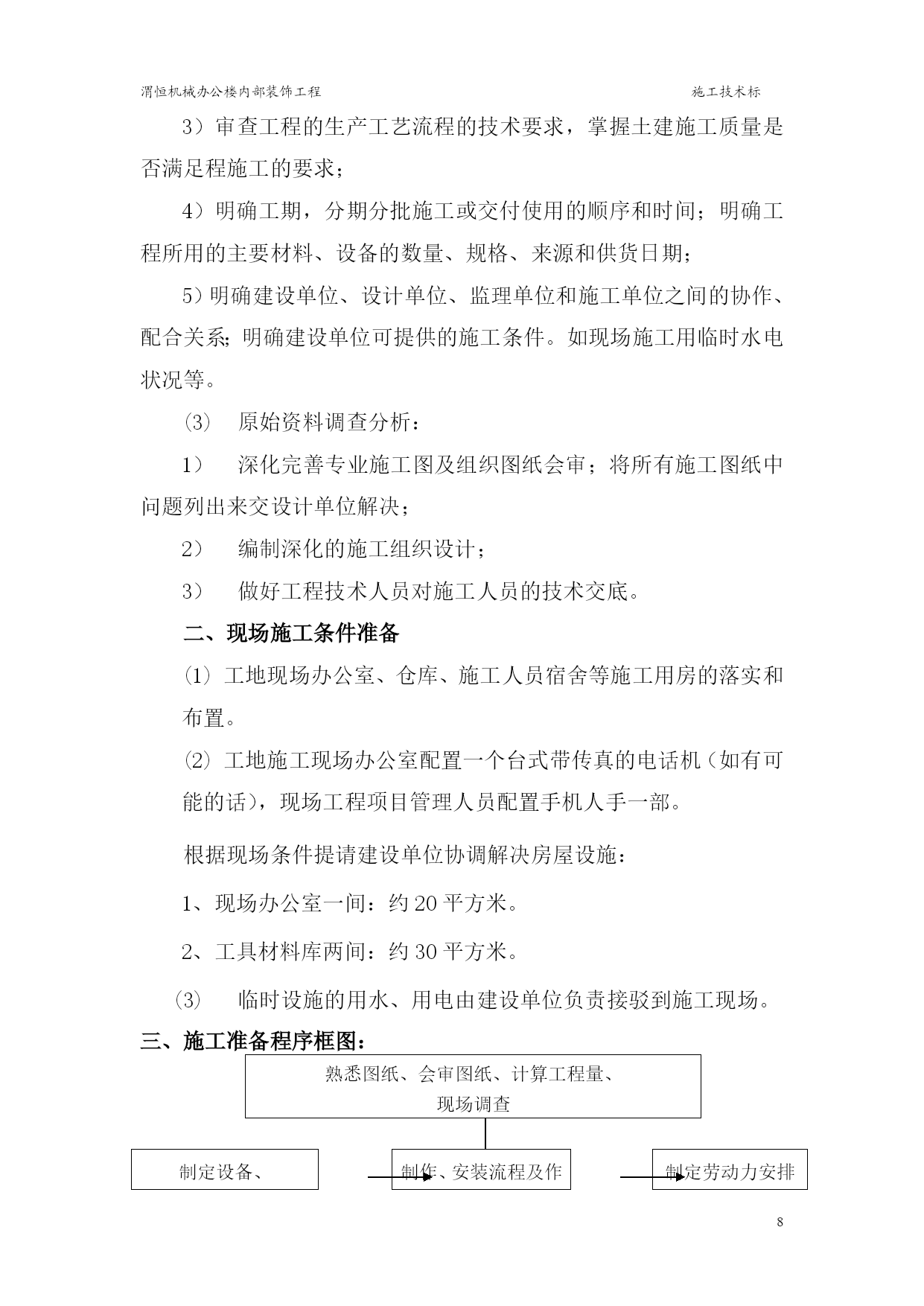 渭恒机械办公楼内部装饰工程　　施工技术标

3）审查工程的生产工艺流程的技术要求，掌握土建施工质量是否满足程施工的要求；

4）明确工期，分期分批施工或交付使用的顺序和时间；明确工程所用的主要材料、设备的数量、规格、来源和供货日期；

5）明确建设单位、设计单位、监理单位和施工单位之间的协作、配合关系；明确建设单位可提供的施工条件。如现场施工用临时水电状况等。

（3）　原始资料调查分析：

1）　深化完善专业施工图及组织图纸会审；将所有施工图纸中问题列出来交设计单位解决；

2）　编制深化的施工组织设计；

3）　做好工程技术人员对施工人员的技术交底。

二、现场施工条件准备

（1）工地现场办公室、仓库、施工人员宿舍等施工用房的落实和布置。

（2）工地施工现场办公室配置一个台式带传真的电话机（如有可能的话），现场工程项目管理人员配置手机人手一部。

根据现场条件提请建设单位协调解决房屋设施：

1、现场办公室一间：约 20 平方米。

2、工具材料库两间：约 30 平方米。

（3）　临时设施的用水、用电由建设单位负责接驳到施工现场。

三、施工准备程序框图：

熟悉图纸、会审图纸、计算工程量、现场调查

制定设备、

制作、安装流程及作

制定劳动力安排

8